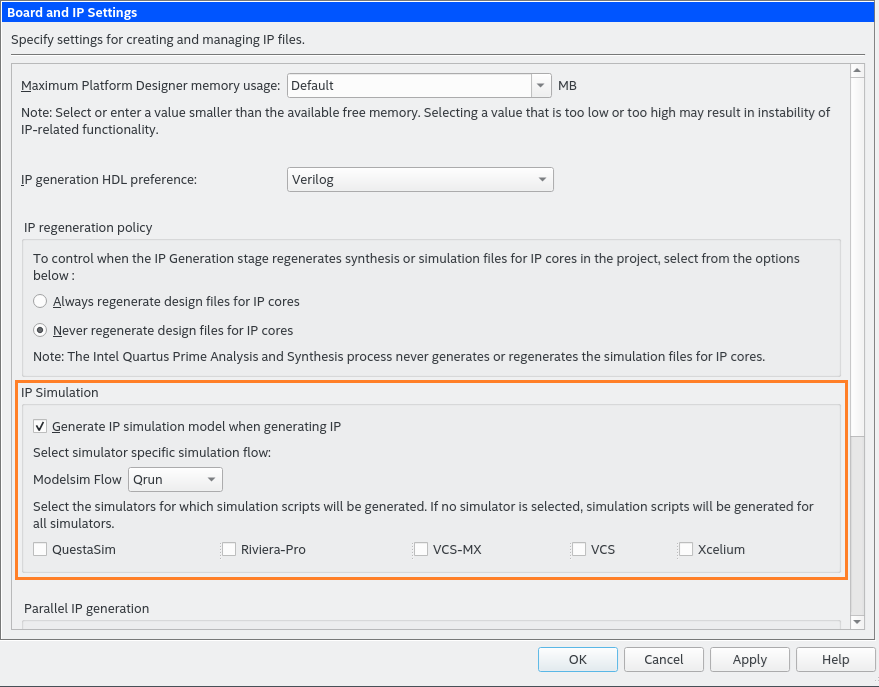 Board and IP Settings

Specify settings for creating and managing IP files.

Maximum Platform Designer memory usage: Default MB

Note: Select or enter a value smaller than the available free memory. Selecting a value that is too low or too high may result in instability of IP-related functionality.

IP generation HDL preference: Verilog

IP regeneration policy

To control when the IP Generation stage regenerates synthesis or simulation files for IP cores in the project, select from the options below :

Always regenerate design files for IP cores

Never regenerate design files for IP cores

Note: The Intel Quartus Prime Analysis and Synthesis process never generates or regenerates the simulation files for IP cores.

IP Simulation

Generate IP simulation model when generating IP

Select simulator specific simulation flow:

Modelsim Flow Qrun

Select the simulators for which simulation scripts will be generated. If no simulator is selected, simulation scripts will be generated for all simulators.

QuestaSim Riviera-Pro VCS-MX VCS Xcelium

Parallel IP generation

OK Cancel Apply Help